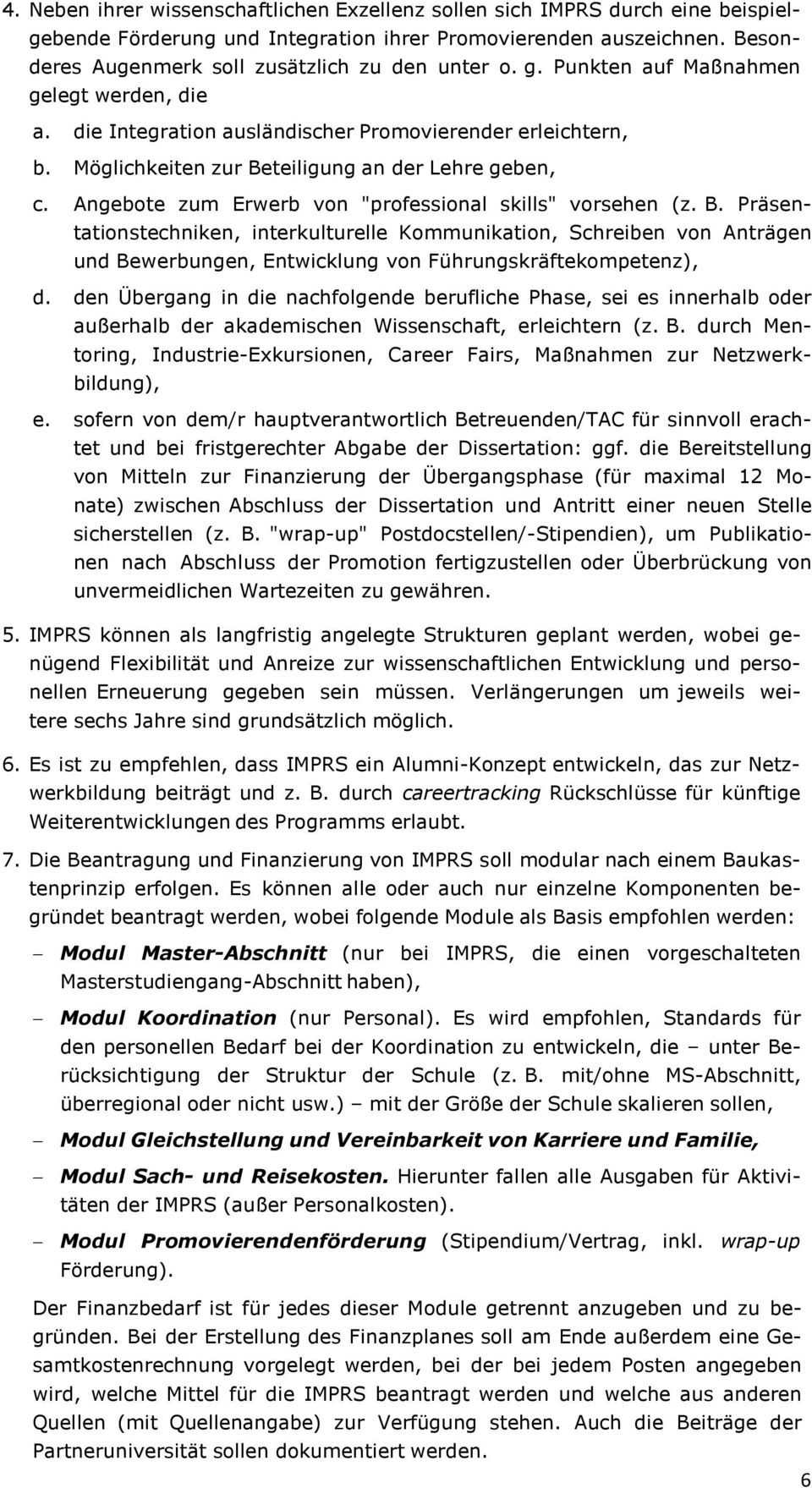 4. Neben ihrer wissenschaftlichen Exzellenz sollen sich IMPRS durch eine beispielgebende Förderung und Integration ihrer Promovierenden auszeichnen. Besonderes Augenmerk soll zusätzlich zu den unter o. g. Punkten auf Maßnahmen gelegt werden, die

a. die Integration ausländischer Promovierender erleichtern,

b. Möglichkeiten zur Beteiligung an der Lehre geben,

c. Angebote zum Erwerb von "professional skills" vorsehen (z. B. Präsentationstechniken, interkulturelle Kommunikation, Schreiben von Anträgen und Bewerbungen, Entwicklung von Führungskräftekompetenz),

d. den Übergang in die nachfolgende berufliche Phase, sei es innerhalb oder außerhalb der akademischen Wissenschaft, erleichtern (z. B. durch Mentoring, Industrie-Exkursionen, Career Fairs, Maßnahmen zur Netzwerkbildung),

e. sofern von dem/r hauptverantwortlich Betreuenden/TAC für sinnvoll erachtet und bei fristgerechter Abgabe der Dissertation: ggf. die Bereitstellung von Mitteln zur Finanzierung der Übergangsphase (für maximal 12 Monate) zwischen Abschluss der Dissertation und Antritt einer neuen Stelle sicherstellen (z. B. "wrap-up" Postdocstellen/-Stipendien), um Publikationen nach Abschluss der Promotion fertigzustellen oder Überbrückung von unvermeidlichen Wartezeiten zu gewähren.

5. IMPRS können als langfristig angelegte Strukturen geplant werden, wobei genügend Flexibilität und Anreize zur wissenschaftlichen Entwicklung und personellen Erneuerung gegeben sein müssen. Verlängerungen um jeweils weitere sechs Jahre sind grundsätzlich möglich.

6. Es ist zu empfehlen, dass IMPRS ein Alumni-Konzept entwickeln, das zur Netzwerkbildung beiträgt und z. B. durch careertracking Rückschlüsse für künftige Weiterentwicklungen des Programms erlaubt.

7. Die Beantragung und Finanzierung von IMPRS soll modular nach einem Baukastenprinzip erfolgen. Es können alle oder auch nur einzelne Komponenten begründet beantragt werden, wobei folgende Module als Basis empfohlen werden:

– Modul Master-Abschnitt (nur bei IMPRS, die einen vorgeschalteten Masterstudiengang-Abschnitt haben),

– Modul Koordination (nur Personal). Es wird empfohlen, Standards für den personellen Bedarf bei der Koordination zu entwickeln, die – unter Berücksichtigung der Struktur der Schule (z. B. mit/ohne MS-Abschnitt, überregional oder nicht usw.) – mit der Größe der Schule skalieren sollen,

– Modul Gleichstellung und Vereinbarkeit von Karriere und Familie,

– Modul Sach- und Reisekosten. Hierunter fallen alle Ausgaben für Aktivitäten der IMPRS (außer Personalkosten).

– Modul Promovierendenförderung (Stipendium/Vertrag, inkl. wrap-up Förderung).

Der Finanzbedarf ist für jedes dieser Module getrennt anzugeben und zu begründen. Bei der Erstellung des Finanzplanes soll am Ende außerdem eine Gesamtkostenrechnung vorgelegt werden, bei der bei jedem Posten angegeben wird, welche Mittel für die IMPRS beantragt werden und welche aus anderen Quellen (mit Quellenangabe) zur Verfügung stehen. Auch die Beiträge der Partneruniversität sollen dokumentiert werden.

6